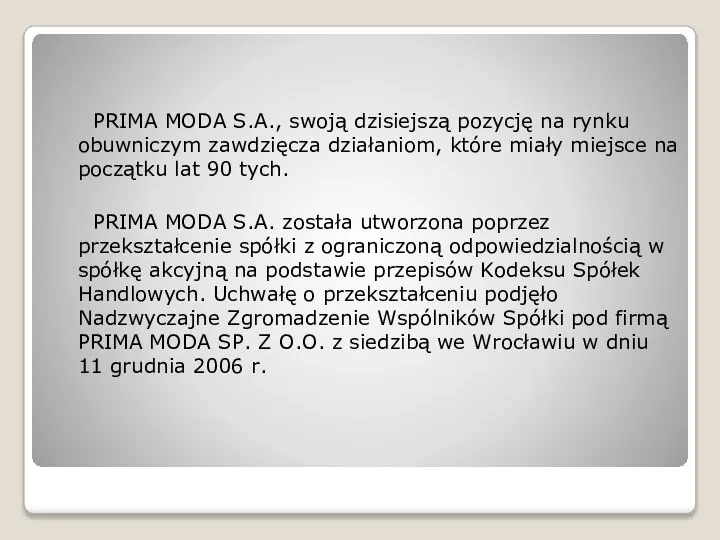 PRIMA MODA S.A., swoją dzisiejszą pozycję na rynku obuwniczym zawdzięcza działaniom, które miały miejsce na początku lat 90 tych.

PRIMA MODA S.A. została utworzona poprzez przekształcenie spółki z ograniczoną odpowiedzialnością w spółkę akcyjną na podstawie przepisów Kodeksu Spółek Handlowych. Uchwałę o przekształceniu podjęło Nadzwyczajne Zgromadzenie Wspólników Spółki pod firmą PRIMA MODA SP. Z O.O. z siedzibą we Wrocławiu w dniu 11 grudnia 2006 r.